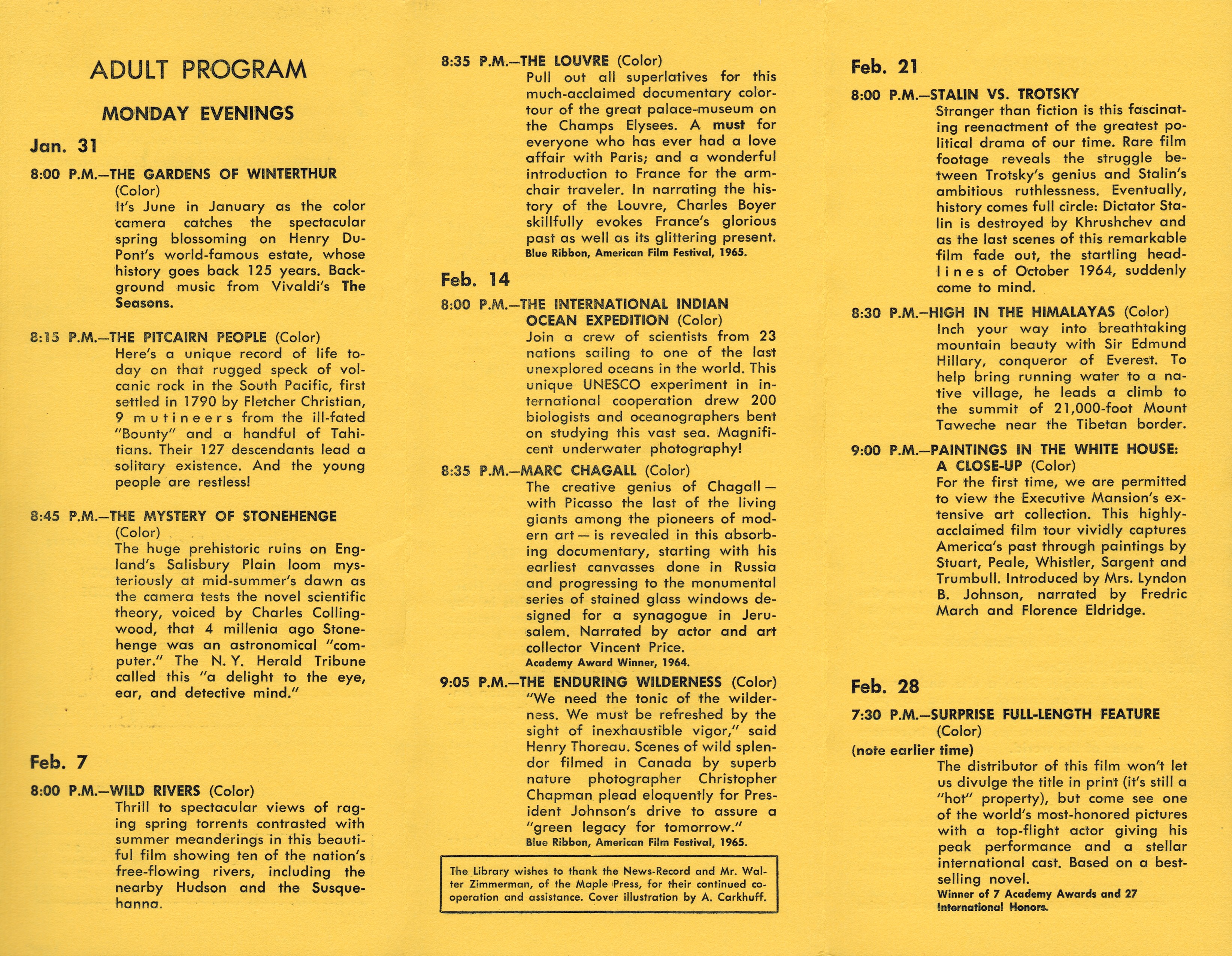 ADULT PROGRAM

MONDAY EVENINGS

Jan. 31

8:00 P.M.—THE GARDENS OF WINTERTHUR (Color)
It's June in January as the color camera catches the spectacular spring blossoming on Henry DuPont's world-famous estate, whose history goes back 125 years. Background music from Vivaldi's The Seasons.

8:15 P.M.—THE PITCAIRN PEOPLE (Color)
Here's a unique record of life today on that rugged speck of volcanic rock in the South Pacific, first settled in 1790 by Fletcher Christian, 9 mutineers from the ill-fated "Bounty" and a handful of Tahitians. Their 127 descendants lead a solitary existence. And the young people are restless!

8:45 P.M.—THE MYSTERY OF STONEHENGE (Color)
The huge prehistoric ruins on England's Salisbury Plain loom mysteriously at mid-summer's dawn as the camera tests the novel scientific theory, voiced by Charles Collingwood, that 4 millenia ago Stonehenge was an astronomical "computer." The N. Y. Herald Tribune called this "a delight to the eye, ear, and detective mind."

Feb. 7

8:00 P.M.—WILD RIVERS (Color)
Thrill to spectacular views of raging spring torrents contrasted with summer meanderings in this beautiful film showing ten of the nation's free-flowing rivers, including the nearby Hudson and the Susquehanna.

8:35 P.M.—THE LOUVRE (Color)
Pull out all superlatives for this much-acclaimed documentary color-tour of the great palace-museum on the Champs Elysees. A must for everyone who has ever had a love affair with Paris; and a wonderful introduction to France for the armchair traveler. In narrating the history of the Louvre, Charles Boyer skillfully evokes France's glorious past as well as its glittering present.
Blue Ribbon, American Film Festival, 1965.

Feb. 14

8:00 P.M.—THE INTERNATIONAL INDIAN OCEAN EXPEDITION (Color)
Join a crew of scientists from 23 nations sailing to one of the last unexplored oceans in the world. This unique UNESCO experiment in international cooperation drew 200 biologists and oceanographers bent on studying this vast sea. Magnificent underwater photography!

8:35 P.M.—MARC CHAGALL (Color)
The creative genius of Chagall — with Picasso the last of the living giants among the pioneers of modern art — is revealed in this absorbing documentary, starting with his earliest canvasses done in Russia and progressing to the monumental series of stained glass windows designed for a synagogue in Jerusalem. Narrated by actor and art collector Vincent Price.
Academy Award Winner, 1964.

9:05 P.M.—THE ENDURING WILDERNESS (Color)
"We need the tonic of the wilderness. We must be refreshed by the sight of inexhaustible vigor," said Henry Thoreau. Scenes of wild splendor filmed in Canada by superb nature photographer Christopher Chapman plead eloquently for President Johnson's drive to assure a "green legacy for tomorrow."
Blue Ribbon, American Film Festival, 1965.

The Library wishes to thank the News-Record and Mr. Walter Zimmerman, of the Maple Press, for their continued cooperation and assistance. Cover illustration by A. Carkhuff.

Feb. 21

8:00 P.M.—STALIN VS. TROTSKY
Stranger than fiction is this fascinating reenactment of the greatest political drama of our time. Rare film footage reveals the struggle between Trotsky's genius and Stalin's ambitious ruthlessness. Eventually, history comes full circle: Dictator Stalin is destroyed by Khrushchev and as the last scenes of this remarkable film fade out, the startling headlines of October 1964, suddenly come to mind.

8:30 P.M.—HIGH IN THE HIMALAYAS (Color)
Inch your way into breathtaking mountain beauty with Sir Edmund Hillary, conqueror of Everest. To help bring running water to a native village, he leads a climb to the summit of 21,000-foot Mount Taweche near the Tibetan border.

9:00 P.M.—PAINTINGS IN THE WHITE HOUSE: A CLOSE-UP (Color)
For the first time, we are permitted to view the Executive Mansion's extensive art collection. This highly-acclaimed film tour vividly captures America's past through paintings by Stuart, Peale, Whistler, Sargent and Trumbull. Introduced by Mrs. Lyndon B. Johnson, narrated by Fredric March and Florence Eldridge.

Feb. 28

7:30 P.M.—SURPRISE FULL-LENGTH FEATURE (Color)
(note earlier time)
The distributor of this film won't let us divulge the title in print (it's still a "hot" property), but come see one of the world's most-honored pictures with a top-flight actor giving his peak performance and a stellar international cast. Based on a best-selling novel.
Winner of 7 Academy Awards and 27 International Honors.